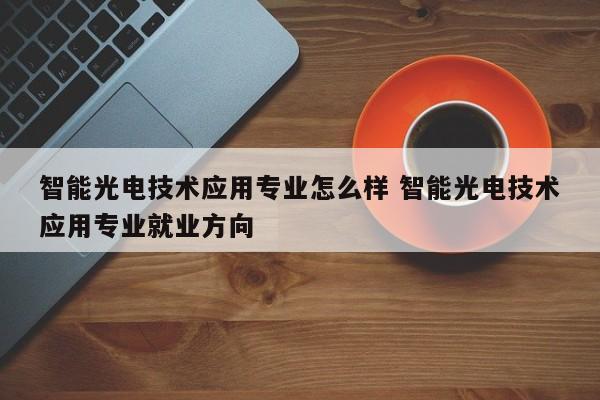 智能光电技术应用专业怎么样 智能光电技术应用专业就业方向